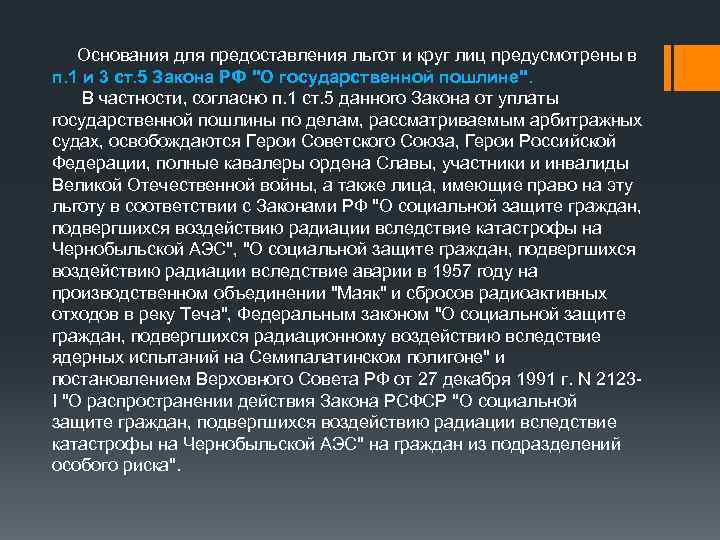 Основания для предоставления льгот и круг лиц предусмотрены в п.1 и 3 ст.5 Закона РФ "О государственной пошлине".

В частности, согласно п.1 ст.5 данного Закона от уплаты государственной пошлины по делам, рассматриваемым арбитражных судах, освобождаются Герои Советского Союза, Герои Российской Федерации, полные кавалеры ордена Славы, участники и инвалиды Великой Отечественной войны, а также лица, имеющие право на эту льготу в соответствии с Законами РФ "О социальной защите граждан, подвергшихся воздействию радиации вследствие катастрофы на Чернобыльской АЭС", "О социальной защите граждан, подвергшихся воздействию радиации вследствие аварии в 1957 году на производственном объединении "Маяк" и сбросов радиоактивных отходов в реку Теча", Федеральным законом "О социальной защите граждан, подвергшихся радиационному воздействию вследствие ядерных испытаний на Семипалатинском полигоне" и постановлением Верховного Совета РФ от 27 декабря 1991 г. N 2123-I "О распространении действия Закона РСФСР "О социальной защите граждан, подвергшихся воздействию радиации вследствие катастрофы на Чернобыльской АЭС" на граждан из подразделений особого риска".